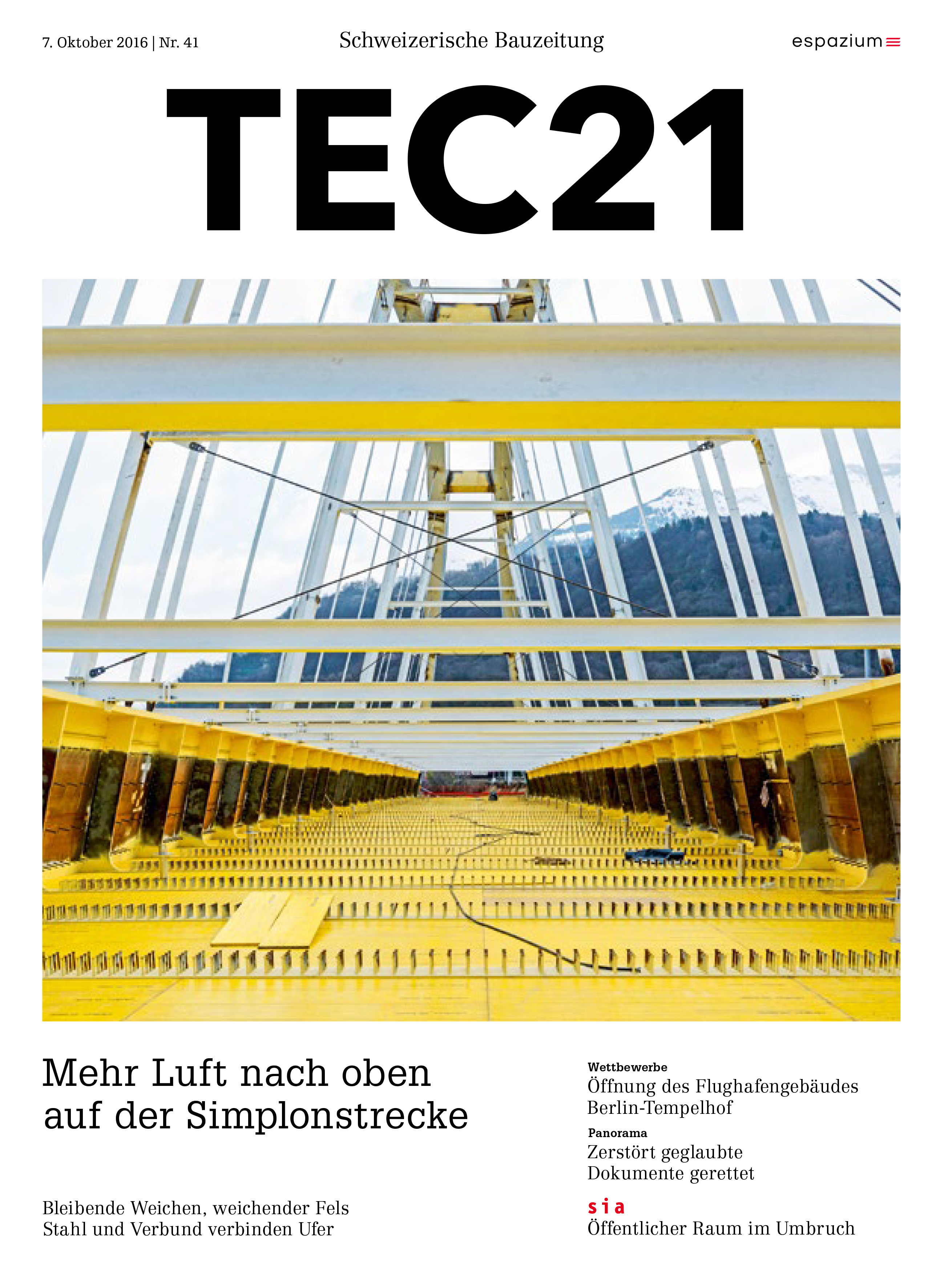 7. Oktober 2016 | Nr. 41

Schweizerische Bauzeitung

espazium

TEC21

Mehr Luft nach oben auf der Simplonstrecke

Bleibende Weichen, weichender Fels
Stahl und Verbund verbinden Ufer

Wettbewerbe
Öffnung des Flughafengebäudes Berlin-Tempelhof

Panorama
Zerstört geglaubte Dokumente gerettet

sia
Öffentlicher Raum im Umbruch